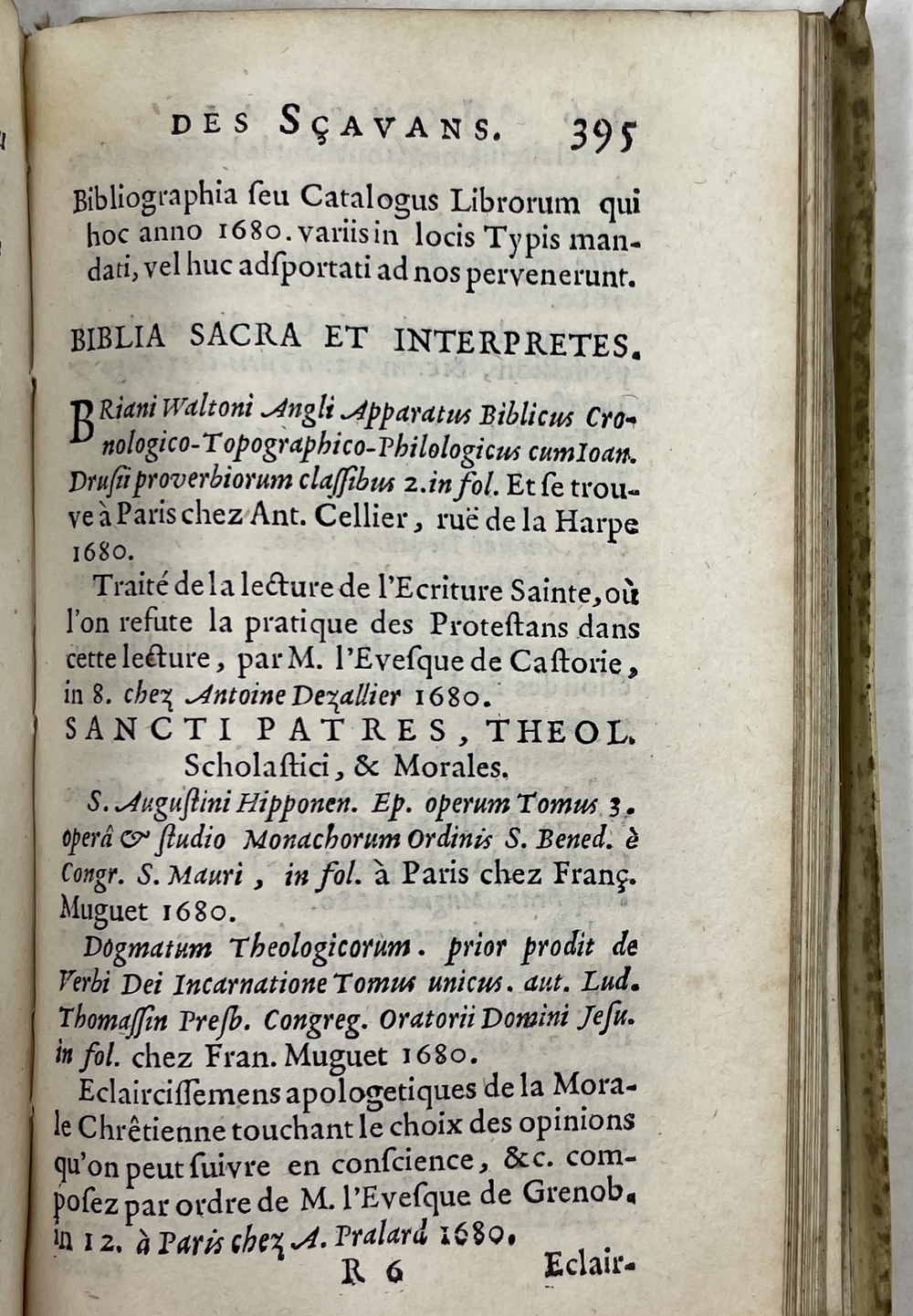 DES SÇAVANS. 395

Bibliographia ſeu Catalogus Librorum qui hoc anno 1680. variis in locis Typis mandati, vel huc adſportati ad nos pervenerunt.

BIBLIA SACRA ET INTERPRETES.

BRiani Waltoni Angli Apparatus Biblicus Cronologico-Topographico-Philologicus cum Ioan. Druſii proverbiorum claſſibus 2. in fol. Et ſe trouve à Paris chez Ant. Cellier, ruë de la Harpe 1680.

Traité de la lecture de l'Ecriture Sainte, où l'on refute la pratique des Proteſtans dans cette lecture, par M. l'Eveſque de Caſtorie, in 8. chez Antoine Dezallier 1680.

SANCTI PATRES, THEOL. Scholaſtici, & Morales.

S. Auguſtini Hipponen. Ep. operum Tomus 3. operâ & ſtudio Monachorum Ordinis S. Bened. è Congr. S. Mauri, in fol. à Paris chez Franç. Muguet 1680.

Dogmatum Theologicorum. prior prodit de Verbi Dei Incarnatione Tomus unicus. aut. Lud. Thomaſſin Preſb. Congreg. Oratorii Domini Jeſu. in fol. chez Fran. Muguet 1680.

Eclairciſſemens apologetiques de la Morale Chrêtienne touchant le choix des opinions qu'on peut ſuivre en conſcience, &c. compoſez par ordre de M. l'Eveſque de Grenob. in 12. à Paris chez A. Pralard 1680.

R 6 Eclair-